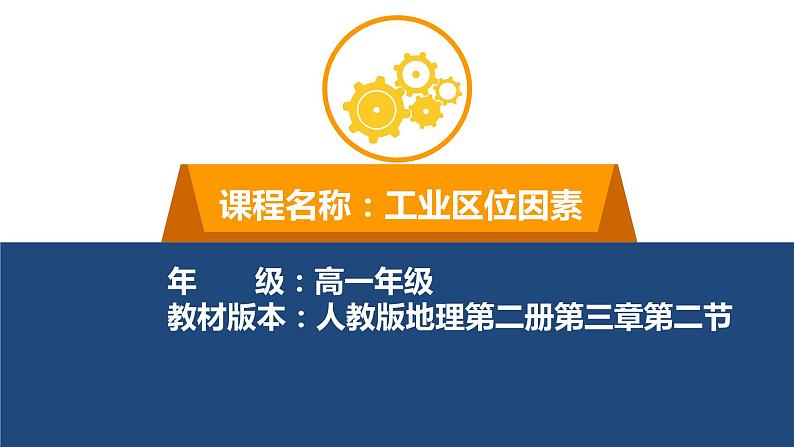 课程名称：工业区位因素

年　　级：高一年级
教材版本：人教版地理第二册第三章第二节